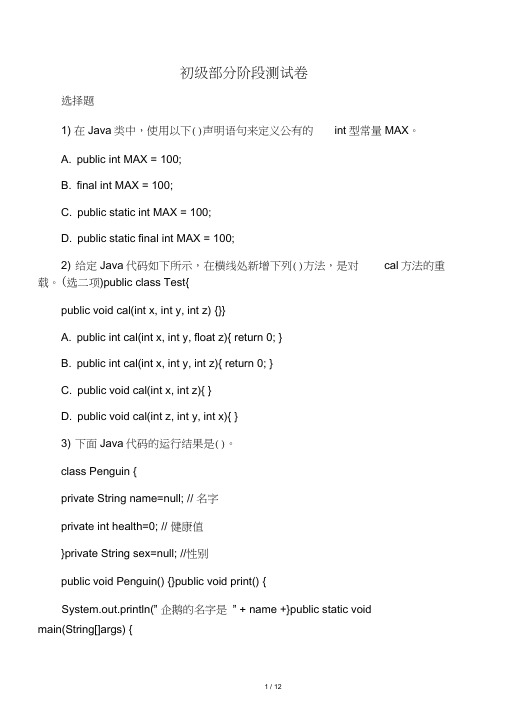 初级部分阶段测试卷

选择题

1) 在 Java 类中，使用以下( )声明语句来定义公有的 int 型常量 MAX。

A. public int MAX = 100;

B. final int MAX = 100;

C. public static int MAX = 100;

D. public static final int MAX = 100;

2) 给定 Java 代码如下所示，在横线处新增下列( )方法，是对 cal 方法的重载。(选二项)public class Test{

public void cal(int x, int y, int z) {}}

A. public int cal(int x, int y, float z){ return 0; }

B. public int cal(int x, int y, int z){ return 0; }

C. public void cal(int x, int z){ }

D. public void cal(int z, int y, int x){ }

3) 下面 Java 代码的运行结果是( )。

class Penguin {

private String name=null; // 名字

private int health=0; // 健康值

}private String sex=null; //性别

public void Penguin() {}public void print() {

System.out.println(" 企鹅的名字是 " + name +}public static void main(String[]args) {

1 / 12